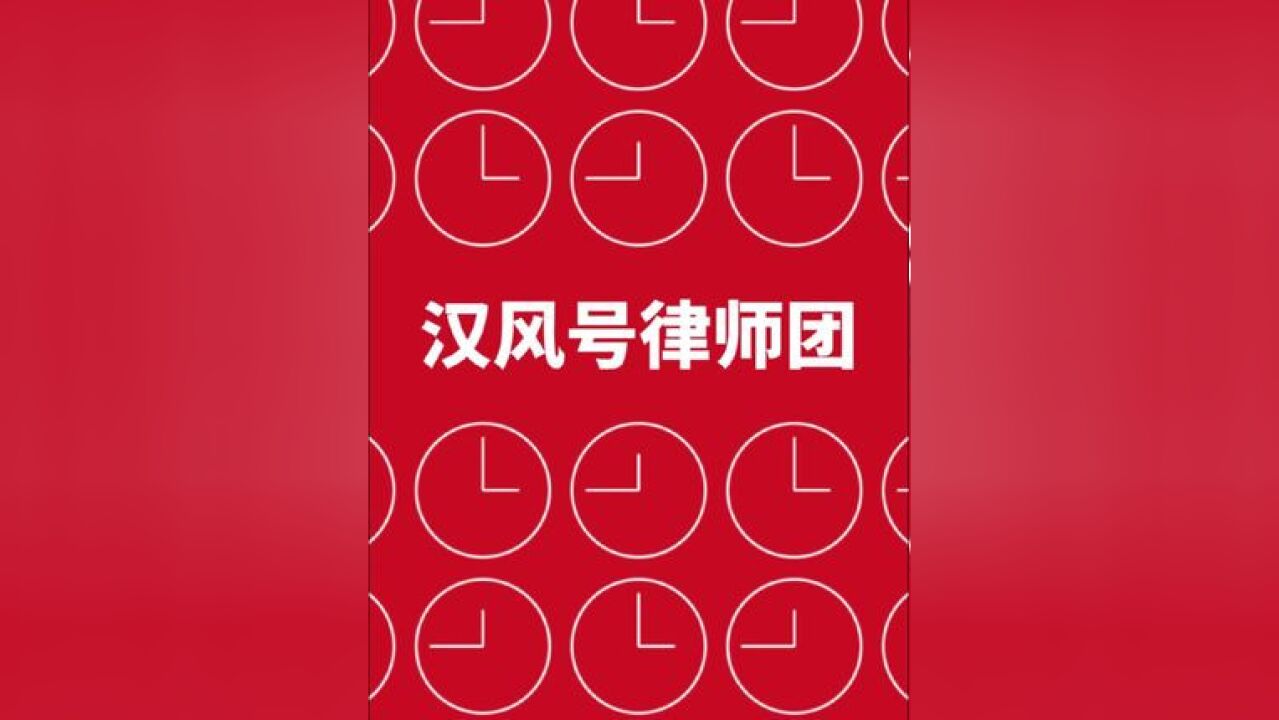 汉风号律师团